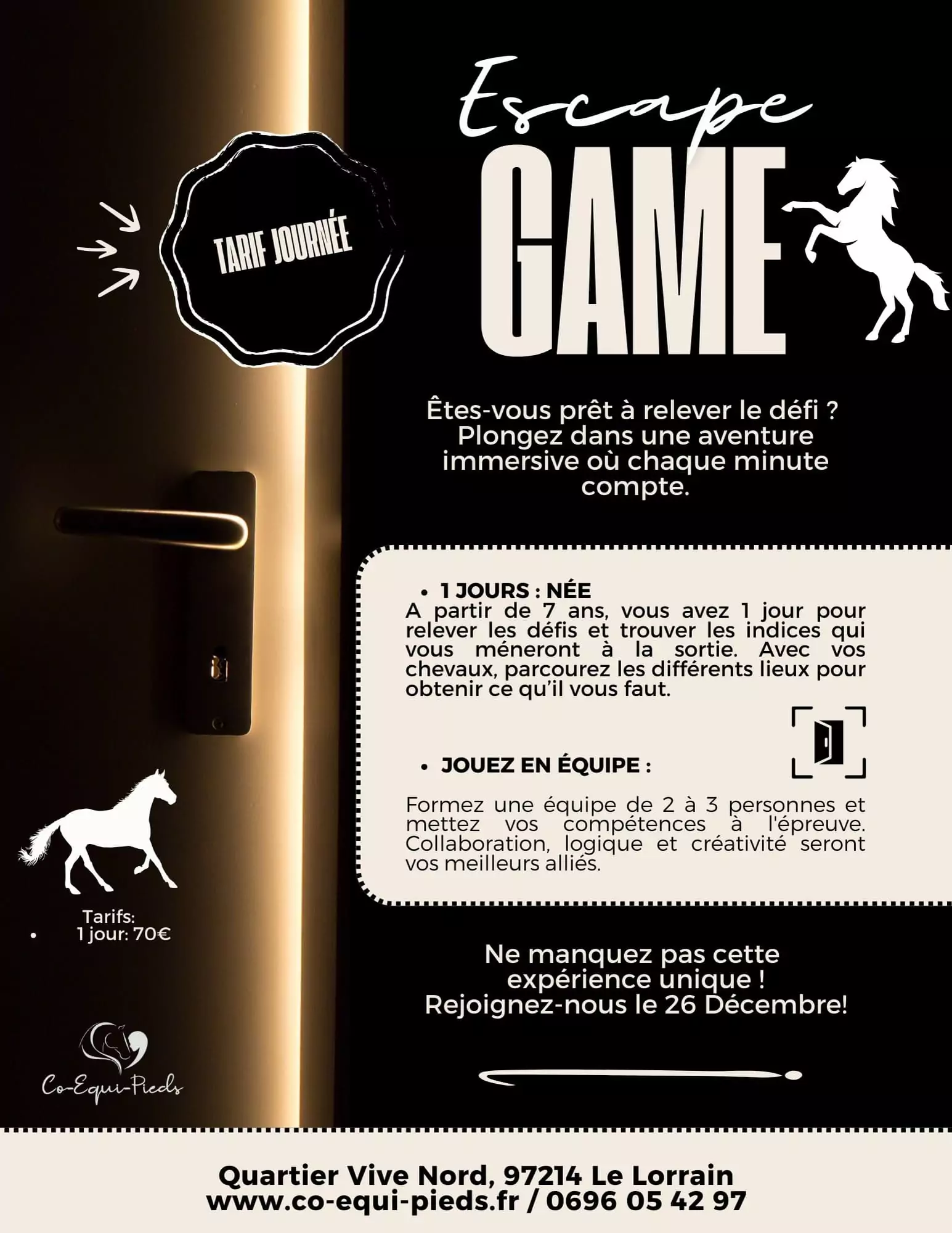 Escape
GAME

TARIF JOURNÉE

Êtes-vous prêt à relever le défi ? Plongez dans une aventure immersive où chaque minute compte.

• 1 JOURS : NÉE
A partir de 7 ans, vous avez 1 jour pour relever les défis et trouver les indices qui vous méneront à la sortie. Avec vos chevaux, parcourez les différents lieux pour obtenir ce qu'il vous faut.

• JOUEZ EN ÉQUIPE :

Formez une équipe de 2 à 3 personnes et mettez vos compétences à l'épreuve. Collaboration, logique et créativité seront vos meilleurs alliés.

Tarifs:
• 1 jour: 70€

Ne manquez pas cette expérience unique !
Rejoignez-nous le 26 Décembre!

Co-Equi-Pieds

Quartier Vive Nord, 97214 Le Lorrain
www.co-equi-pieds.fr / 0696 05 42 97